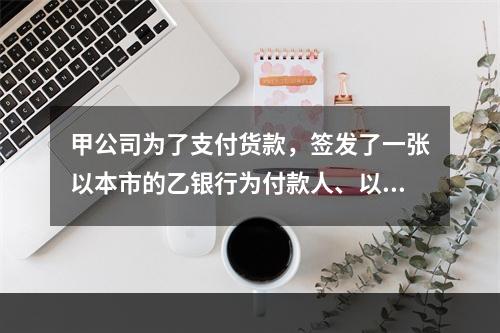 甲公司为了支付货款，签发了一张以本市的乙银行为付款人、以...